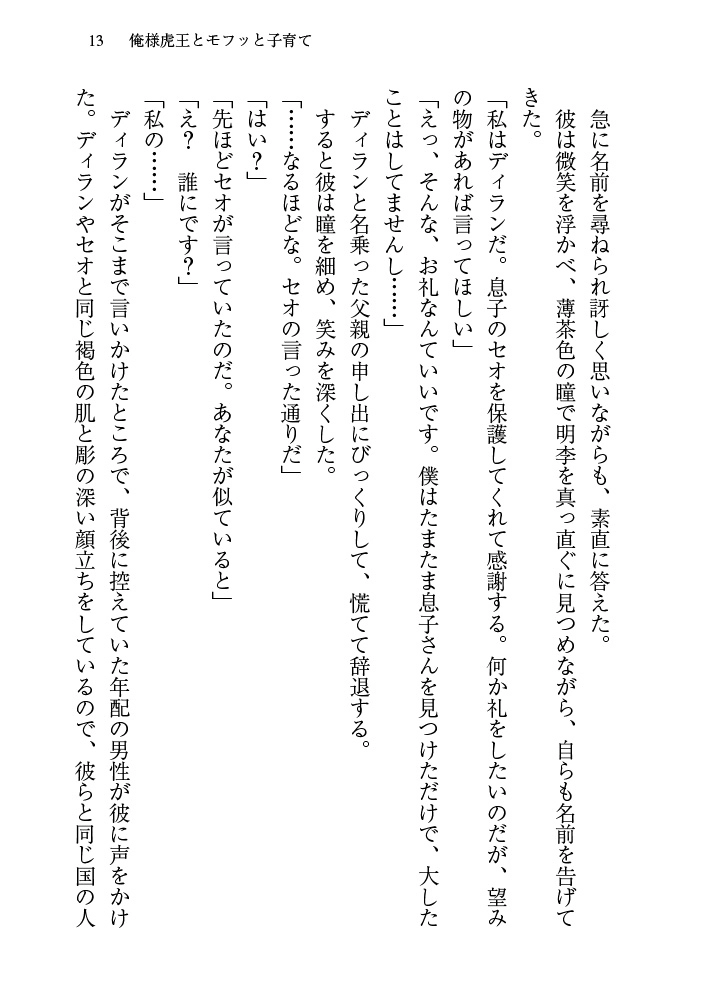 13　俺様虎王とモフッと子育て

急に名前を尋ねられ訝しく思いながらも、素直に答えた。
彼は微笑を浮かべ、薄茶色の瞳で明李を真っ直ぐに見つめながら、自らも名前を告げてきた。
「私はディランだ。息子のセオを保護してくれて感謝する。何か礼をしたいのだが、望みの物があれば言ってほしい」
「えっ、そんな、お礼なんていいです。僕はたまたま息子さんを見つけただけで、大したことはしてませんし……」
ディランと名乗った父親の申し出にびっくりして、慌てて辞退する。
すると彼は瞳を細め、笑みを深くした。
「……なるほどな。セオの言った通りだ」
「はい？」
「先ほどセオが言っていたのだ。あなたが似ていると」
「え？　誰にです？」
「私の……」
ディランがそこまで言いかけたところで、背後に控えていた年配の男性が彼に声をかけた。ディランやセオと同じ褐色の肌と彫の深い顔立ちをしているので、彼らと同じ国の人